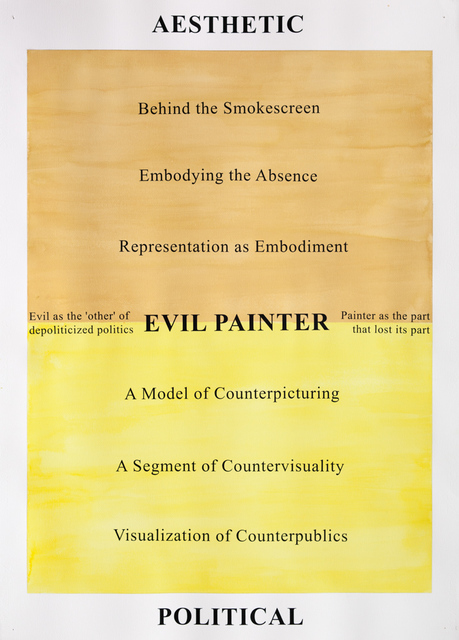 AESTHETIC

Behind the Smokescreen

Embodying the Absence

Representation as Embodiment

Evil as the 'other' of depoliticized politics

EVIL PAINTER

Painter as the part that lost its part

A Model of Counterpicturing

A Segment of Countervisuality

Visualization of Counterpublics

POLITICAL